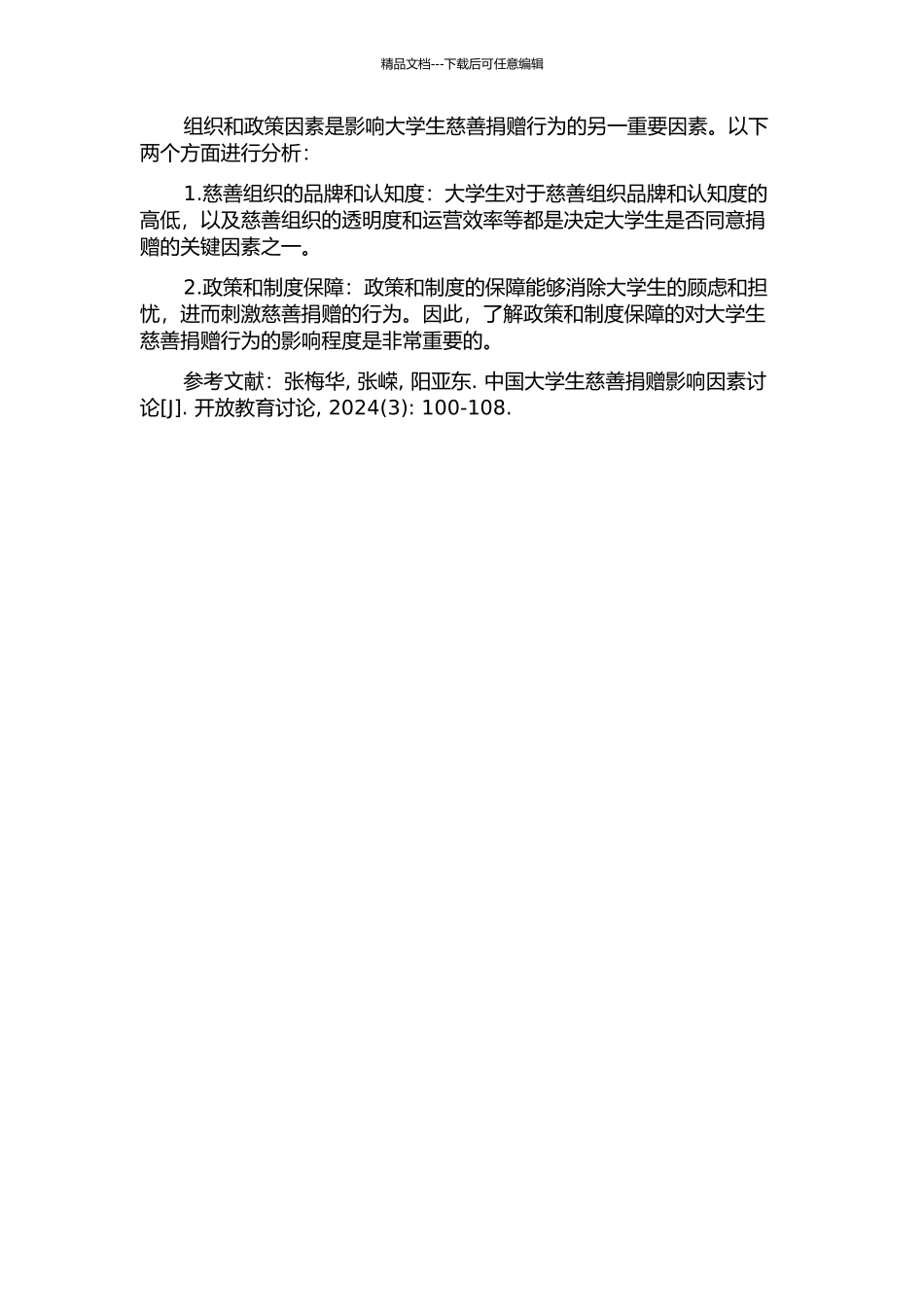 精品文档---下载后可任意编辑

组织和政策因素是影响大学生慈善捐赠行为的另一重要因素。以下两个方面进行分析：

1.慈善组织的品牌和认知度：大学生对于慈善组织品牌和认知度的高低，以及慈善组织的透明度和运营效率等都是决定大学生是否同意捐赠的关键因素之一。

2.政策和制度保障：政策和制度的保障能够消除大学生的顾虑和担忧，进而刺激慈善捐赠的行为。因此，了解政策和制度保障的对大学生慈善捐赠行为的影响程度是非常重要的。

参考文献：张梅华, 张嵘, 阳亚东. 中国大学生慈善捐赠影响因素讨论[J]. 开放教育讨论, 2024(3): 100-108.